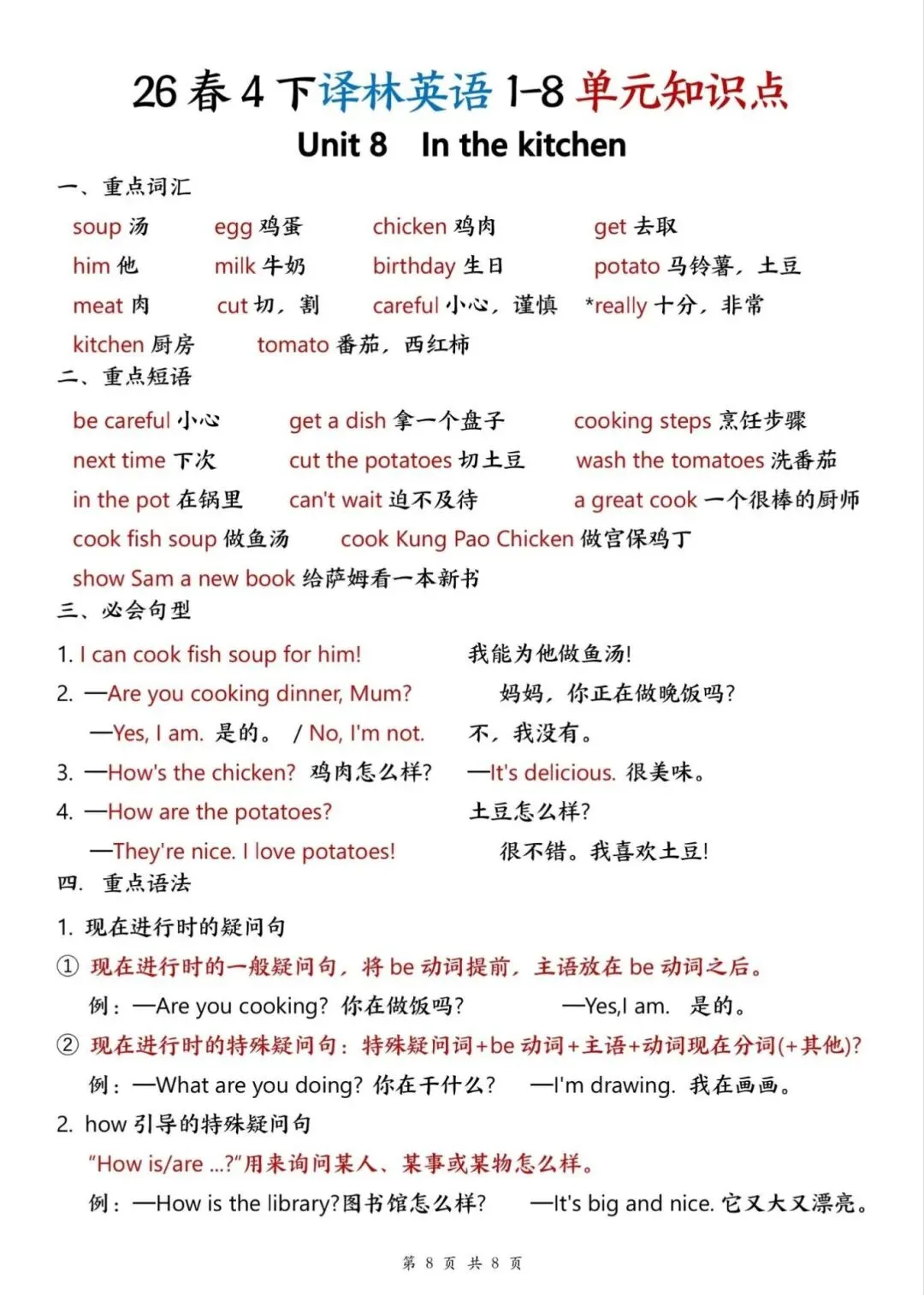 26 春 4 下译林英语 1-8 单元知识点
Unit 8 In the kitchen

一、重点词汇

soup 汤　egg 鸡蛋　chicken 鸡肉　get 去取
him 他　milk 牛奶　birthday 生日　potato 马铃薯，土豆
meat 肉　cut 切，割　careful 小心，谨慎　*really 十分，非常
kitchen 厨房　tomato 番茄，西红柿

二、重点短语

be careful 小心　get a dish 拿一个盘子　cooking steps 烹饪步骤
next time 下次　cut the potatoes 切土豆　wash the tomatoes 洗番茄
in the pot 在锅里　can't wait 迫不及待　a great cook 一个很棒的厨师
cook fish soup 做鱼汤　cook Kung Pao Chicken 做宫保鸡丁
show Sam a new book 给萨姆看一本新书

三、必会句型

1. I can cook fish soup for him! 我能为他做鱼汤!
2. —Are you cooking dinner, Mum? 妈妈，你正在做晚饭吗?
—Yes, I am. 是的。 / No, I'm not. 不，我没有。
3. —How's the chicken? 鸡肉怎么样? —It's delicious. 很美味。
4. —How are the potatoes? 土豆怎么样?
—They're nice. I love potatoes! 很不错。我喜欢土豆!

四. 重点语法

1. 现在进行时的疑问句
① 现在进行时的一般疑问句，将 be 动词提前，主语放在 be 动词之后。
例：—Are you cooking? 你在做饭吗? —Yes,I am. 是的。
② 现在进行时的特殊疑问句：特殊疑问词+be 动词+主语+动词现在分词(+其他)?
例：—What are you doing? 你在干什么? —I'm drawing. 我在画画。
2. how 引导的特殊疑问句
"How is/are ...?"用来询问某人、某事或某物怎么样。
例：—How is the library?图书馆怎么样? —It's big and nice. 它又大又漂亮。

第 8 页 共 8 页